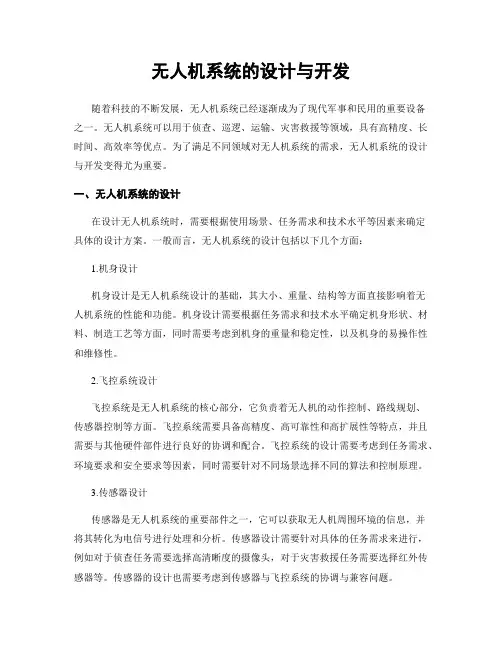 无人机系统的设计与开发

随着科技的不断发展，无人机系统已经逐渐成为了现代军事和民用的重要设备之一。无人机系统可以用于侦查、巡逻、运输、灾害救援等领域，具有高精度、长时间、高效率等优点。为了满足不同领域对无人机系统的需求，无人机系统的设计与开发变得尤为重要。

一、无人机系统的设计

在设计无人机系统时，需要根据使用场景、任务需求和技术水平等因素来确定具体的设计方案。一般而言，无人机系统的设计包括以下几个方面：

1.机身设计

机身设计是无人机系统设计的基础，其大小、重量、结构等方面直接影响着无人机系统的性能和功能。机身设计需要根据任务需求和技术水平确定机身形状、材料、制造工艺等方面，同时需要考虑到机身的重量和稳定性，以及机身的易操作性和维修性。

2.飞控系统设计

飞控系统是无人机系统的核心部分，它负责着无人机的动作控制、路线规划、传感器控制等方面。飞控系统需要具备高精度、高可靠性和高扩展性等特点，并且需要与其他硬件部件进行良好的协调和配合。飞控系统的设计需要考虑到任务需求、环境要求和安全要求等因素，同时需要针对不同场景选择不同的算法和控制原理。

3.传感器设计

传感器是无人机系统的重要部件之一，它可以获取无人机周围环境的信息，并将其转化为电信号进行处理和分析。传感器设计需要针对具体的任务需求来进行，例如对于侦查任务需要选择高清晰度的摄像头，对于灾害救援任务需要选择红外传感器等。传感器的设计也需要考虑到传感器与飞控系统的协调与兼容问题。